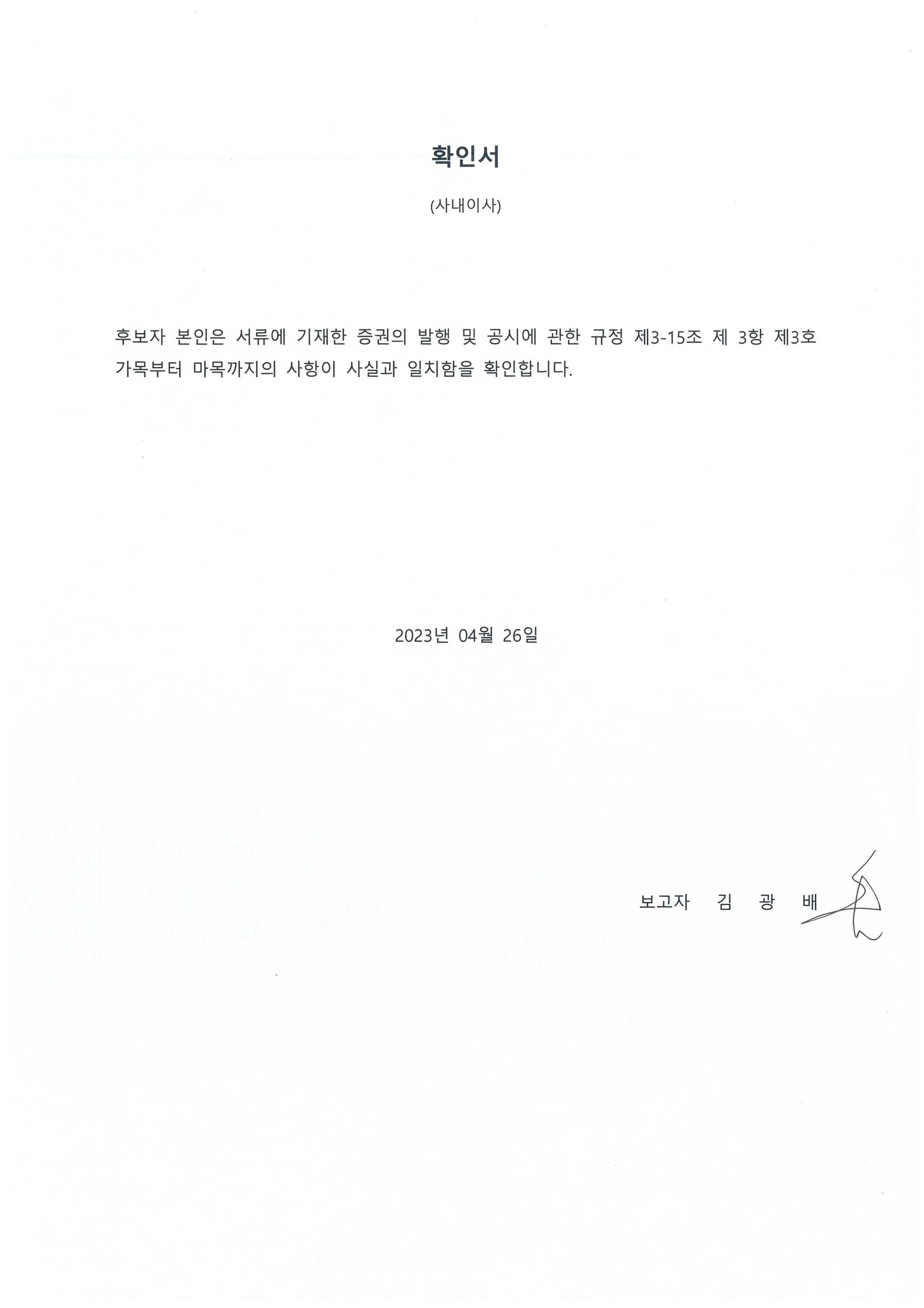 확인서

(사내이사)

후보자 본인은 서류에 기재한 증권의 발행 및 공시에 관한 규정 제3-15조 제 3항 제3호 가목부터 마목까지의 사항이 사실과 일치함을 확인합니다.

2023년 04월 26일

보고자 김 광 배